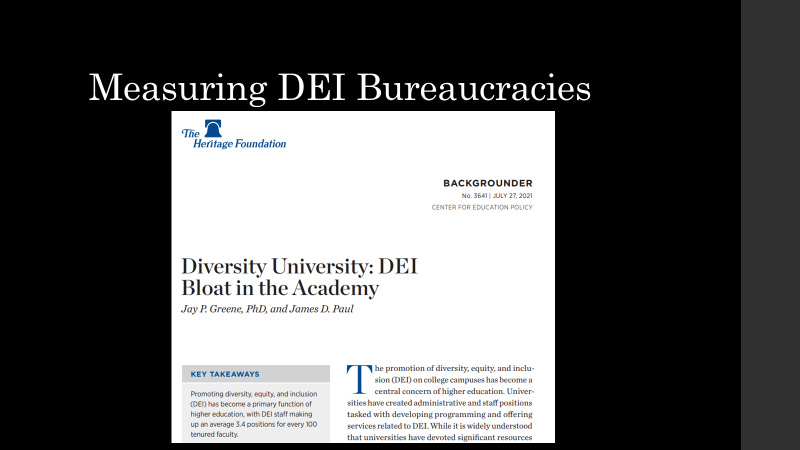 Measuring DEI Bureaucracies

The Heritage Foundation

BACKGROUNDER
No. 3641 | JULY 27, 2021
CENTER FOR EDUCATION POLICY

Diversity University: DEI Bloat in the Academy
Jay P. Greene, PhD, and James D. Paul

KEY TAKEAWAYS

Promoting diversity, equity, and inclusion (DEI) has become a primary function of higher education, with DEI staff making up an average 3.4 positions for every 100 tenured faculty.

The promotion of diversity, equity, and inclusion (DEI) on college campuses has become a central concern of higher education. Universities have created administrative and staff positions tasked with developing programming and offering services related to DEI. While it is widely understood that universities have devoted significant resources